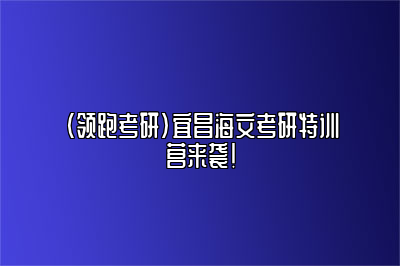 (领跑考研)宜昌海文考研特训营来袭!